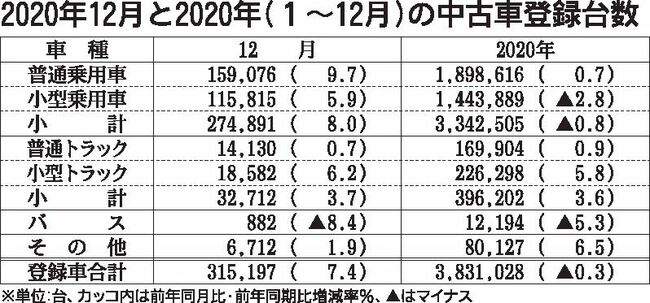 2020年12月と2020年（1～12月）の中古車登録台数

| 車　種 | 12　月 | 2020年 |
|---|---|---|
| 普通乗用車 | 159,076（　9.7） | 1,898,616（　0.7） |
| 小型乗用車 | 115,815（　5.9） | 1,443,889（▲2.8） |
| 小　　計 | 274,891（　8.0） | 3,342,505（▲0.8） |
| 普通トラック | 14,130（　0.7） | 169,904（　0.9） |
| 小型トラック | 18,582（　6.2） | 226,298（　5.8） |
| 小　　計 | 32,712（　3.7） | 396,202（　3.6） |
| バ　ス | 882（▲8.4） | 12,194（▲5.3） |
| そ の 他 | 6,712（　1.9） | 80,127（　6.5） |
| 登録車合計 | 315,197（　7.4） | 3,831,028（▲0.3） |

※単位：台、カッコ内は前年同月比・前年同期比増減率％、▲はマイナス